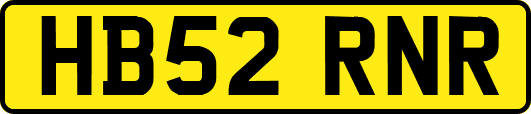 HB52 RNR